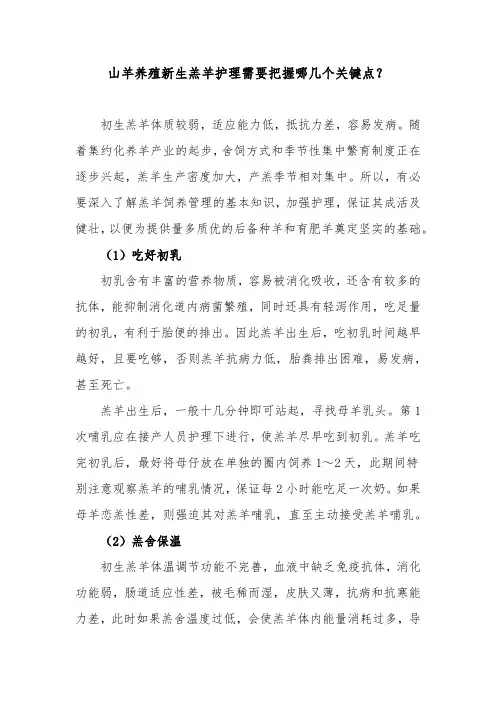 山羊养殖新生羔羊护理需要把握哪几个关键点？

初生羔羊体质较弱，适应能力低，抵抗力差，容易发病。随着集约化养羊产业的起步，舍饲方式和季节性集中繁育制度正在逐步兴起，羔羊生产密度加大，产羔季节相对集中。所以，有必要深入了解羔羊饲养管理的基本知识，加强护理，保证其成活及健壮，以便为提供量多质优的后备种羊和育肥羊奠定坚实的基础。

（1）吃好初乳

初乳含有丰富的营养物质，容易被消化吸收，还含有较多的抗体，能抑制消化道内病菌繁殖，同时还具有轻泻作用，吃足量的初乳，有利于胎便的排出。因此羔羊出生后，吃初乳时间越早越好，且要吃够，否则羔羊抗病力低，胎粪排出困难，易发病，甚至死亡。

羔羊出生后，一般十几分钟即可站起，寻找母羊乳头。第1次哺乳应在接产人员护理下进行，使羔羊尽早吃到初乳。羔羊吃完初乳后，最好将母仔放在单独的圈内饲养1～2天，此期间特别注意观察羔羊的哺乳情况，保证每2小时能吃足一次奶。如果母羊恋羔性差，则强迫其对羔羊哺乳，直至主动接受羔羊哺乳。

（2）羔舍保温

初生羔羊体温调节功能不完善，血液中缺乏免疫抗体，消化功能弱，肠道适应性差，被毛稀而湿，皮肤又薄，抗病和抗寒能力差，此时如果羔舍温度过低，会使羔羊体内能量消耗过多，导